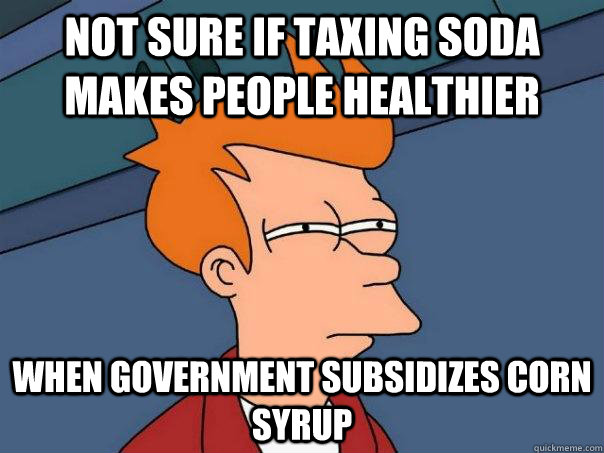 NOT SURE IF TAXING SODA MAKES PEOPLE HEALTHIER

WHEN GOVERNMENT SUBSIDIZES CORN SYRUP

quickmeme.com